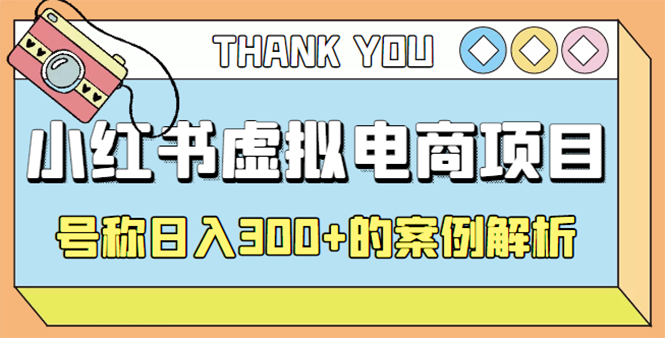 THANK YOU

小红书虚拟电商项目

号称日入300+的案例解析